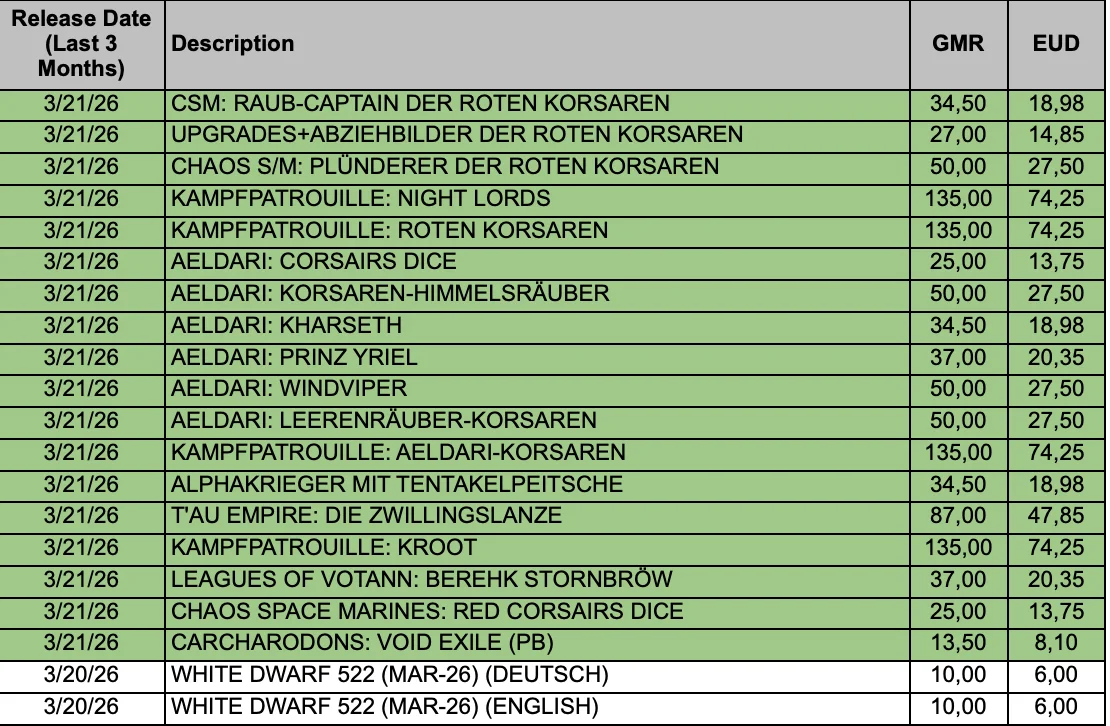 | Release Date (Last 3 Months) | Description | GMR | EUD |
|---|---|---|---|
| 3/21/26 | CSM: RAUB-CAPTAIN DER ROTEN KORSAREN | 34,50 | 18,98 |
| 3/21/26 | UPGRADES+ABZIEHBILDER DER ROTEN KORSAREN | 27,00 | 14,85 |
| 3/21/26 | CHAOS S/M: PLÜNDERER DER ROTEN KORSAREN | 50,00 | 27,50 |
| 3/21/26 | KAMPFPATROUILLE: NIGHT LORDS | 135,00 | 74,25 |
| 3/21/26 | KAMPFPATROUILLE: ROTEN KORSAREN | 135,00 | 74,25 |
| 3/21/26 | AELDARI: CORSAIRS DICE | 25,00 | 13,75 |
| 3/21/26 | AELDARI: KORSAREN-HIMMELSRÄUBER | 50,00 | 27,50 |
| 3/21/26 | AELDARI: KHARSETH | 34,50 | 18,98 |
| 3/21/26 | AELDARI: PRINZ YRIEL | 37,00 | 20,35 |
| 3/21/26 | AELDARI: WINDVIPER | 50,00 | 27,50 |
| 3/21/26 | AELDARI: LEERENRÄUBER-KORSAREN | 50,00 | 27,50 |
| 3/21/26 | KAMPFPATROUILLE: AELDARI-KORSAREN | 135,00 | 74,25 |
| 3/21/26 | ALPHAKRIEGER MIT TENTAKELPEITSCHE | 34,50 | 18,98 |
| 3/21/26 | T'AU EMPIRE: DIE ZWILLINGSLANZE | 87,00 | 47,85 |
| 3/21/26 | KAMPFPATROUILLE: KROOT | 135,00 | 74,25 |
| 3/21/26 | LEAGUES OF VOTANN: BEREHK STORNBRÖW | 37,00 | 20,35 |
| 3/21/26 | CHAOS SPACE MARINES: RED CORSAIRS DICE | 25,00 | 13,75 |
| 3/21/26 | CARCHARODONS: VOID EXILE (PB) | 13,50 | 8,10 |
| 3/20/26 | WHITE DWARF 522 (MAR-26) (DEUTSCH) | 10,00 | 6,00 |
| 3/20/26 | WHITE DWARF 522 (MAR-26) (ENGLISH) | 10,00 | 6,00 |